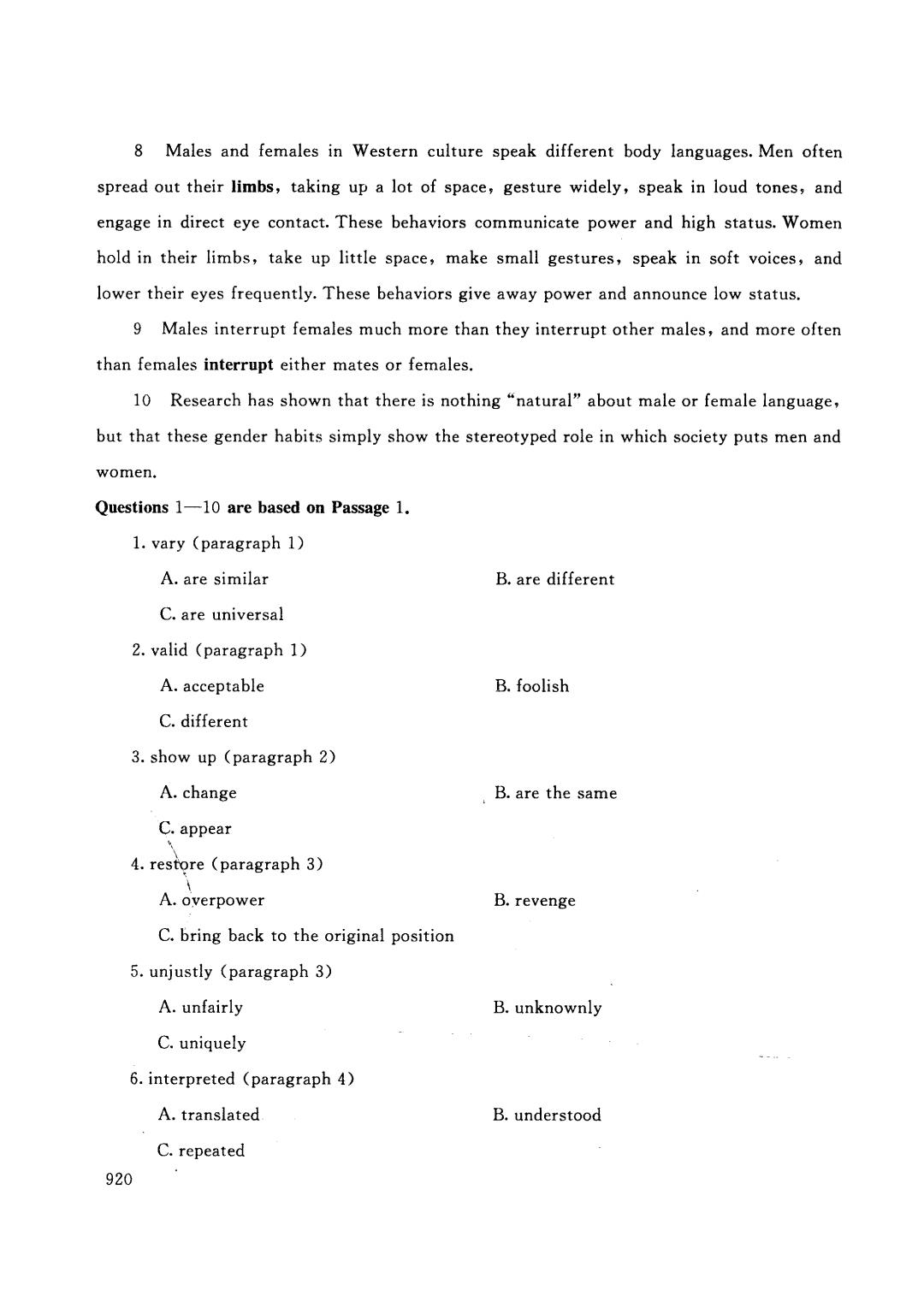 8 Males and females in Western culture speak different body languages. Men often spread out their limbs, taking up a lot of space, gesture widely, speak in loud tones, and engage in direct eye contact. These behaviors communicate power and high status. Women hold in their limbs, take up little space, make small gestures, speak in soft voices, and lower their eyes frequently. These behaviors give away power and announce low status.

9 Males interrupt females much more than they interrupt other males, and more often than females interrupt either mates or females.

10 Research has shown that there is nothing "natural" about male or female language, but that these gender habits simply show the stereotyped role in which society puts men and women.

Questions 1—10 are based on Passage 1.

1. vary (paragraph 1)

A. are similar B. are different

C. are universal

2. valid (paragraph 1)

A. acceptable B. foolish

C. different

3. show up (paragraph 2)

A. change B. are the same

C. appear

4. restore (paragraph 3)

A. overpower B. revenge

C. bring back to the original position

5. unjustly (paragraph 3)

A. unfairly B. unknownly

C. uniquely

6. interpreted (paragraph 4)

A. translated B. understood

C. repeated

920